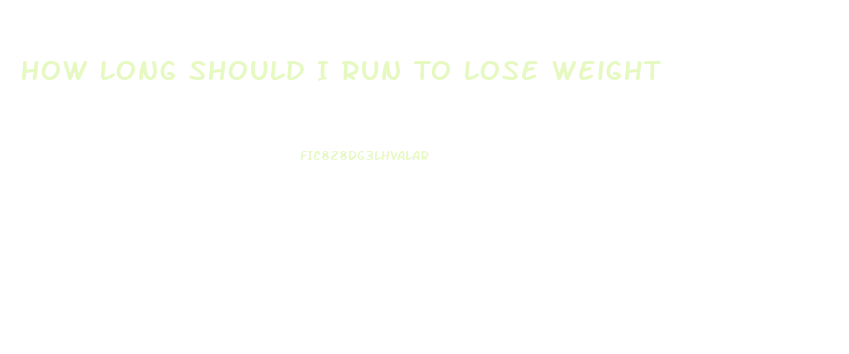 HOW LONG SHOULD I RUN TO LOSE WEIGHT

FIC828DG3LHVALAR